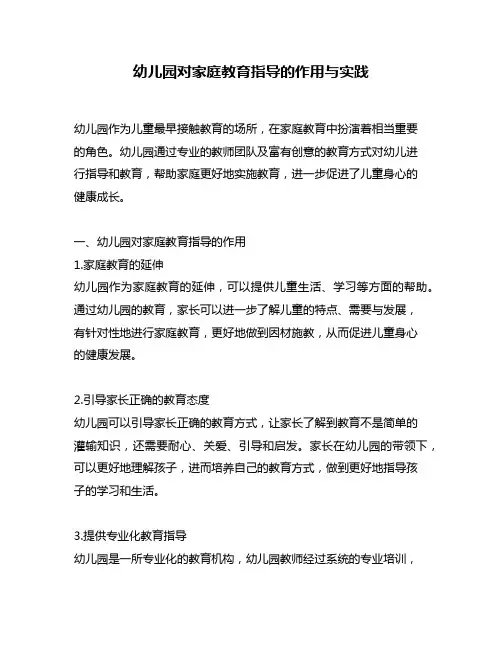 幼儿园对家庭教育指导的作用与实践

幼儿园作为儿童最早接触教育的场所，在家庭教育中扮演着相当重要的角色。幼儿园通过专业的教师团队及富有创意的教育方式对幼儿进行指导和教育，帮助家庭更好地实施教育，进一步促进了儿童身心的健康成长。

一、幼儿园对家庭教育指导的作用
1.家庭教育的延伸
幼儿园作为家庭教育的延伸，可以提供儿童生活、学习等方面的帮助。通过幼儿园的教育，家长可以进一步了解儿童的特点、需要与发展，有针对性地进行家庭教育，更好地做到因材施教，从而促进儿童身心的健康发展。

2.引导家长正确的教育态度
幼儿园可以引导家长正确的教育方式，让家长了解到教育不是简单的灌输知识，还需要耐心、关爱、引导和启发。家长在幼儿园的带领下，可以更好地理解孩子，进而培养自己的教育方式，做到更好地指导孩子的学习和生活。

3.提供专业化教育指导
幼儿园是一所专业化的教育机构，幼儿园教师经过系统的专业培训，